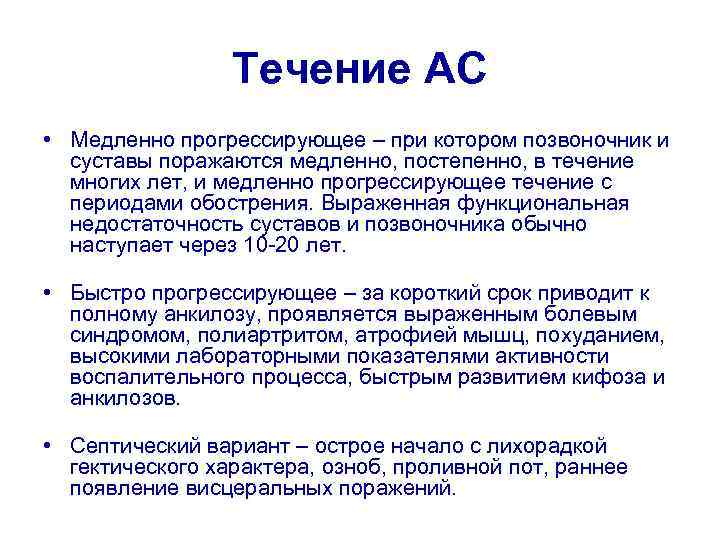 Течение АС

• Медленно прогрессирующее – при котором позвоночник и суставы поражаются медленно, постепенно, в течение многих лет, и медленно прогрессирующее течение с периодами обострения. Выраженная функциональная недостаточность суставов и позвоночника обычно наступает через 10-20 лет.

• Быстро прогрессирующее – за короткий срок приводит к полному анкилозу, проявляется выраженным болевым синдромом, полиартритом, атрофией мышц, похуданием, высокими лабораторными показателями активности воспалительного процесса, быстрым развитием кифоза и анкилозов.

• Септический вариант – острое начало с лихорадкой гектического характера, озноб, проливной пот, раннее появление висцеральных поражений.